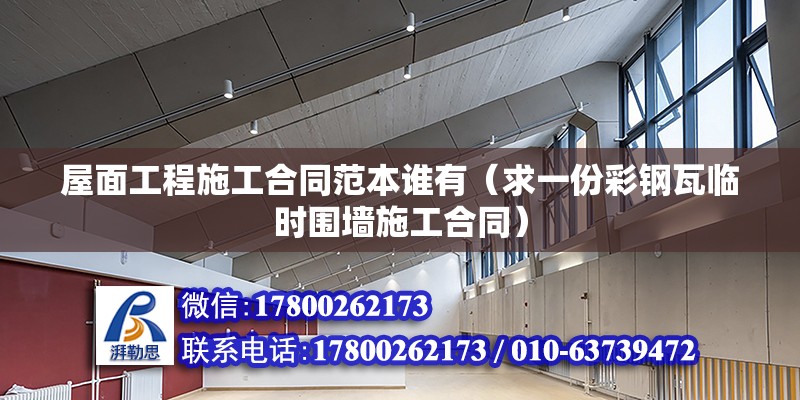 屋面工程施工合同范本谁有（求一份彩钢瓦临时围墙施工合同）

湃勒思

微信:17800262173

联系电话:17800262173 / 010-63739472